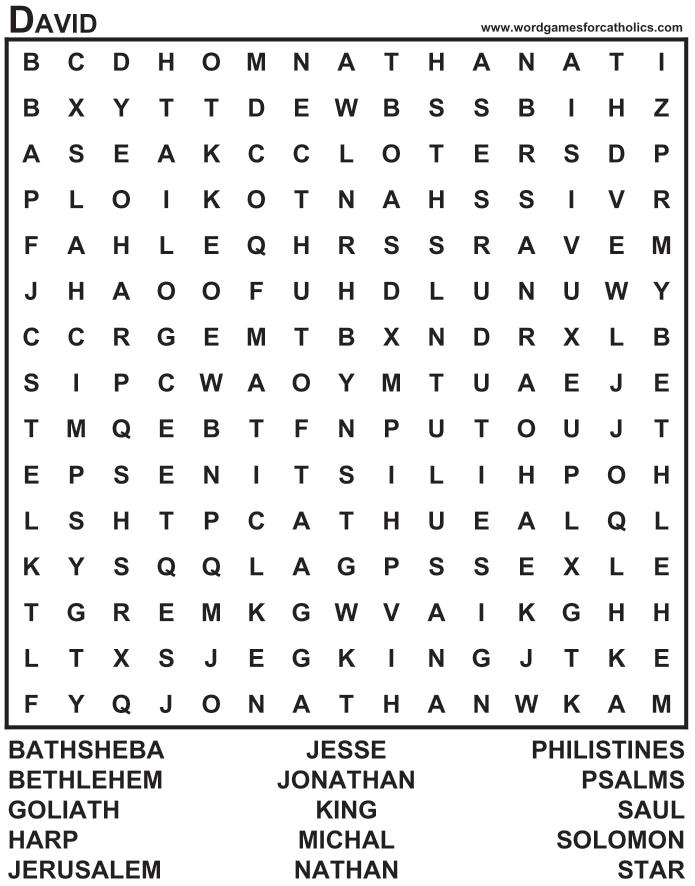 DAVID

www.wordgamesforcatholics.com

B C D H O M N A T H A N A T I
B X Y T T D E W B S S B I H Z
A S E A K C C L O T E R S D P
P L O I K O T N A H S S I V R
F A H L E Q H R S S R A V E M
J H A O O F U H D L U N U W Y
C C R G E M T B X N D R X L B
S I P C W A O Y M T U A E J E
T M Q E B T F N P U T O U J T
E P S E N I T S I L I H P O H
L S H T P C A T H U E A L Q L
K Y S Q Q L A G P S S E X L E
T G R E M K G W V A I K G H H
L T X S J E G K I N G J T K E
F Y Q J O N A T H A N W K A M

BATHSHEBA
BETHLEHEM
GOLIATH
HARP
JERUSALEM

JESSE
JONATHAN
KING
MICHAL
NATHAN

PHILISTINES
PSALMS
SAUL
SOLOMON
STAR